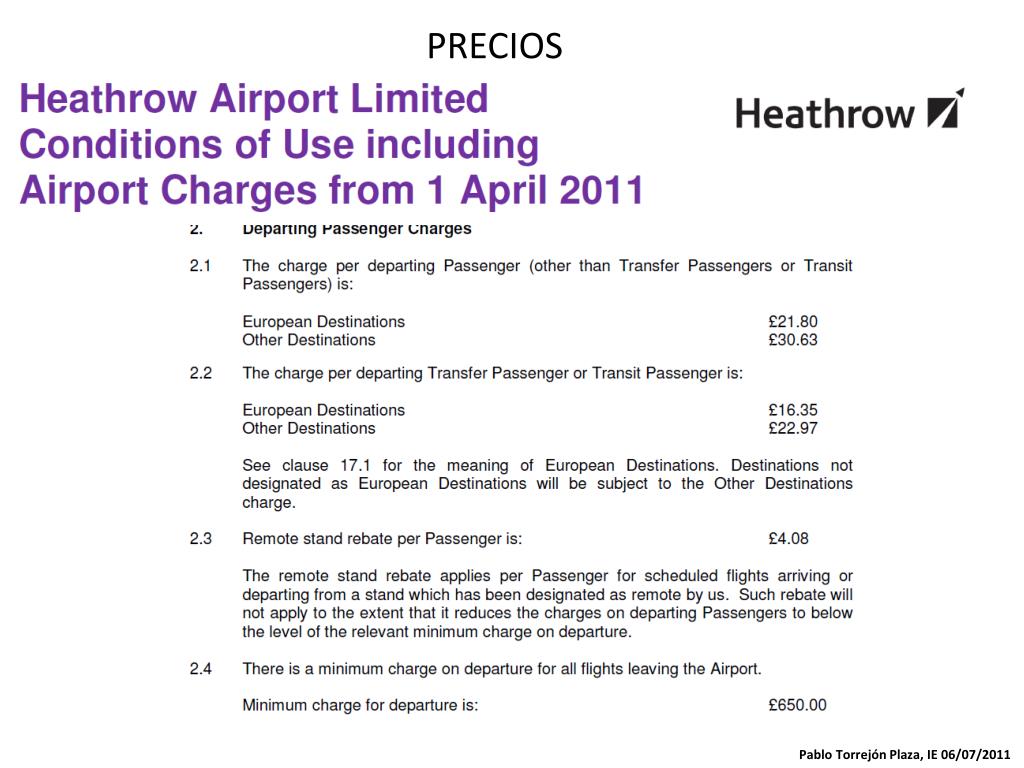 PRECIOS

Heathrow Airport Limited
Conditions of Use including
Airport Charges from 1 April 2011

Heathrow

2. Departing Passenger Charges

2.1 The charge per departing Passenger (other than Transfer Passengers or Transit Passengers) is:

European Destinations £21.80
Other Destinations £30.63

2.2 The charge per departing Transfer Passenger or Transit Passenger is:

European Destinations £16.35
Other Destinations £22.97

See clause 17.1 for the meaning of European Destinations. Destinations not designated as European Destinations will be subject to the Other Destinations charge.

2.3 Remote stand rebate per Passenger is: £4.08

The remote stand rebate applies per Passenger for scheduled flights arriving or departing from a stand which has been designated as remote by us. Such rebate will not apply to the extent that it reduces the charges on departing Passengers to below the level of the relevant minimum charge on departure.

2.4 There is a minimum charge on departure for all flights leaving the Airport.

Minimum charge for departure is: £650.00

Pablo Torrejón Plaza, IE 06/07/2011